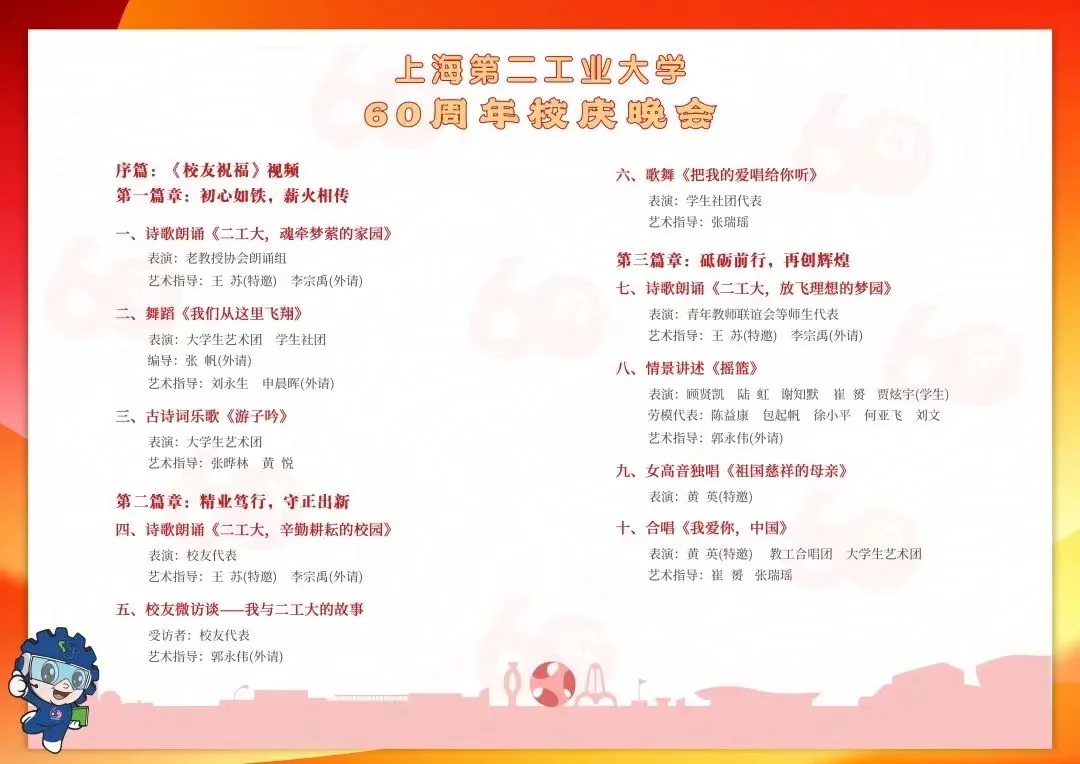 上海第二工业大学
60周年校庆晚会

序篇：《校友祝福》视频
第一篇章：初心如铁，薪火相传

一、诗歌朗诵《二工大，魂牵梦萦的家园》
表演：老教授协会朗诵组
艺术指导：王 苏(特邀) 李宗禹(外请)

二、舞蹈《我们从这里飞翔》
表演：大学生艺术团 学生社团
编导：张 帆(外请)
艺术指导：刘永生 申晨晖(外请)

三、古诗词乐歌《游子吟》
表演：大学生艺术团
艺术指导：张晔林 黄 悦

第二篇章：精业笃行，守正出新
四、诗歌朗诵《二工大，辛勤耕耘的校园》
表演：校友代表
艺术指导：王 苏(特邀) 李宗禹(外请)

五、校友微访谈——我与二工大的故事
受访者：校友代表
艺术指导：郭永伟(外请)

六、歌舞《把我的爱唱给你听》
表演：学生社团代表
艺术指导：张瑞瑶

第三篇章：砥砺前行，再创辉煌
七、诗歌朗诵《二工大，放飞理想的梦园》
表演：青年教师联谊会等师生代表
艺术指导：王 苏(特邀) 李宗禹(外请)

八、情景讲述《摇篮》
表演：顾贤凯 陆 虹 谢知默 崔 赟 贾炫宇(学生)
劳模代表：陈益康 包起帆 徐小平 何亚飞 刘文
艺术指导：郭永伟(外请)

九、女高音独唱《祖国慈祥的母亲》
表演：黄 英(特邀)

十、合唱《我爱你，中国》
表演：黄 英(特邀) 教工合唱团 大学生艺术团
艺术指导：崔 赟 张瑞瑶